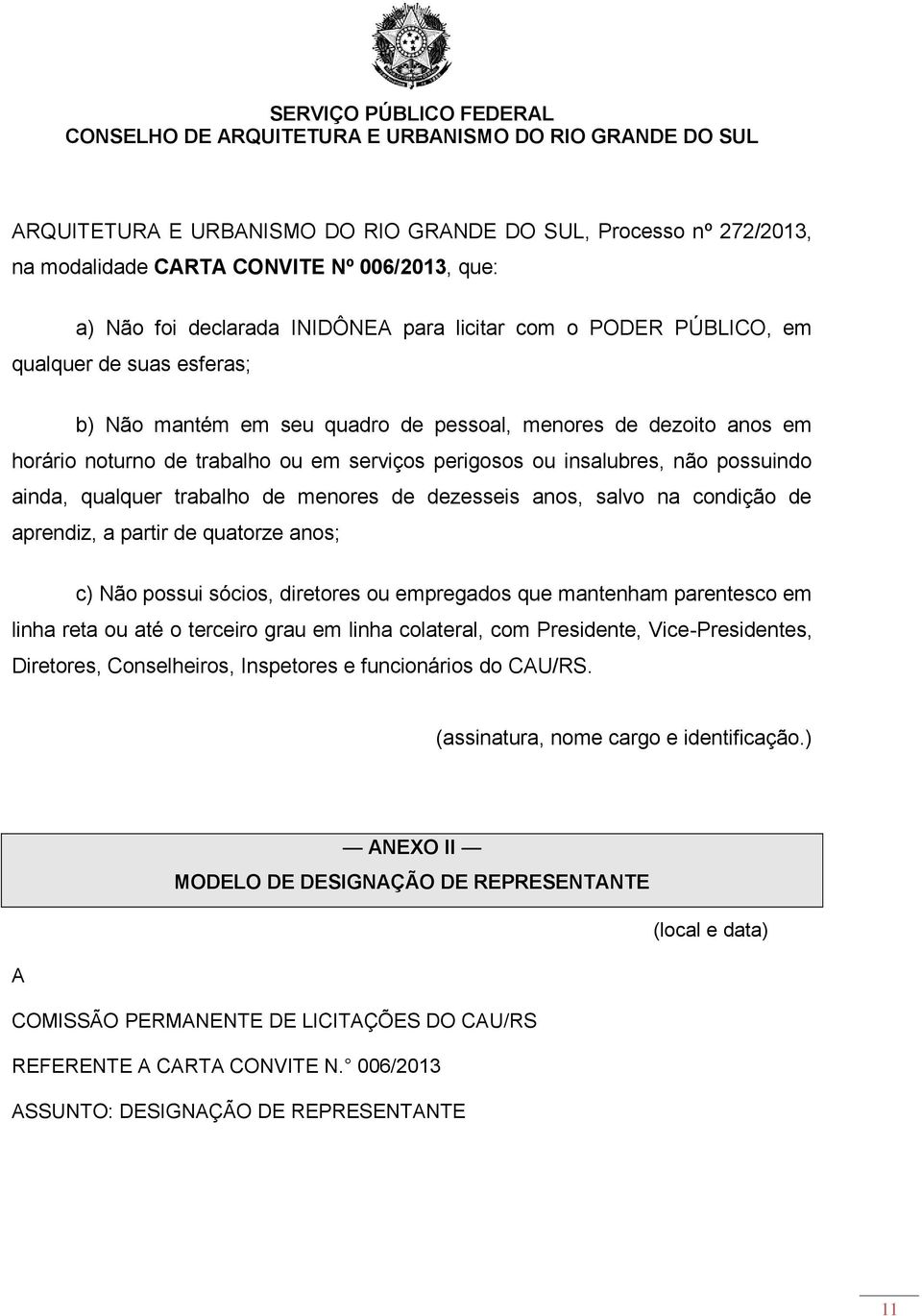 SERVIÇO PÚBLICO FEDERAL
CONSELHO DE ARQUITETURA E URBANISMO DO RIO GRANDE DO SUL

ARQUITETURA E URBANISMO DO RIO GRANDE DO SUL, Processo nº 272/2013, na modalidade CARTA CONVITE Nº 006/2013, que:

a) Não foi declarada INIDÔNEA para licitar com o PODER PÚBLICO, em qualquer de suas esferas;

b) Não mantém em seu quadro de pessoal, menores de dezoito anos em horário noturno de trabalho ou em serviços perigosos ou insalubres, não possuindo ainda, qualquer trabalho de menores de dezesseis anos, salvo na condição de aprendiz, a partir de quatorze anos;

c) Não possui sócios, diretores ou empregados que mantenham parentesco em linha reta ou até o terceiro grau em linha colateral, com Presidente, Vice-Presidentes, Diretores, Conselheiros, Inspetores e funcionários do CAU/RS.

(assinatura, nome cargo e identificação.)

— ANEXO II —
MODELO DE DESIGNAÇÃO DE REPRESENTANTE

(local e data)

A

COMISSÃO PERMANENTE DE LICITAÇÕES DO CAU/RS

REFERENTE A CARTA CONVITE N.° 006/2013

ASSUNTO: DESIGNAÇÃO DE REPRESENTANTE

11